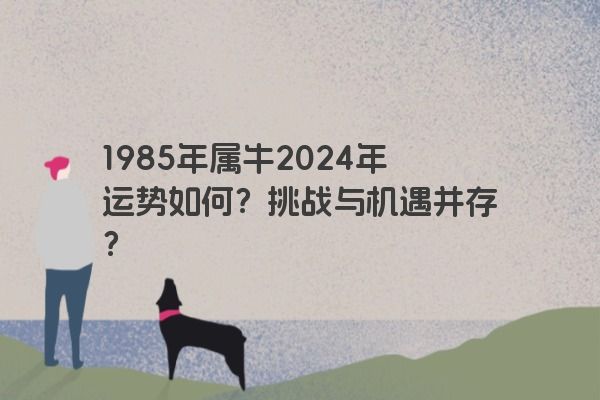 1985年属牛2024年运势如何？挑战与机遇并存？